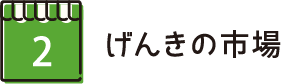 2

げんきの市場